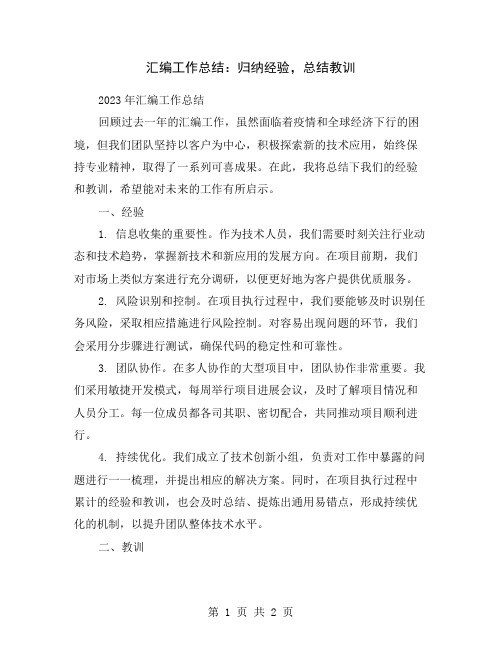 汇编工作总结：归纳经验，总结教训

2023年汇编工作总结

回顾过去一年的汇编工作，虽然面临着疫情和全球经济下行的困境，但我们团队坚持以客户为中心，积极探索新的技术应用，始终保持专业精神，取得了一系列可喜成果。在此，我将总结下我们的经验和教训，希望能对未来的工作有所启示。

一、经验

1. 信息收集的重要性。作为技术人员，我们需要时刻关注行业动态和技术趋势，掌握新技术和新应用的发展方向。在项目前期，我们对市场上类似方案进行充分调研，以便更好地为客户提供优质服务。

2. 风险识别和控制。在项目执行过程中，我们要能够及时识别任务风险，采取相应措施进行风险控制。对容易出现问题的环节，我们会采用分步骤进行测试，确保代码的稳定性和可靠性。

3. 团队协作。在多人协作的大型项目中，团队协作非常重要。我们采用敏捷开发模式，每周举行项目进展会议，及时了解项目情况和人员分工。每一位成员都各司其职、密切配合，共同推动项目顺利进行。

4. 持续优化。我们成立了技术创新小组，负责对工作中暴露的问题进行一一梳理，并提出相应的解决方案。同时，在项目执行过程中累计的经验和教训，也会及时总结、提炼出通用易错点，形成持续优化的机制，以提升团队整体技术水平。

二、教训

第 1 页 共 2 页